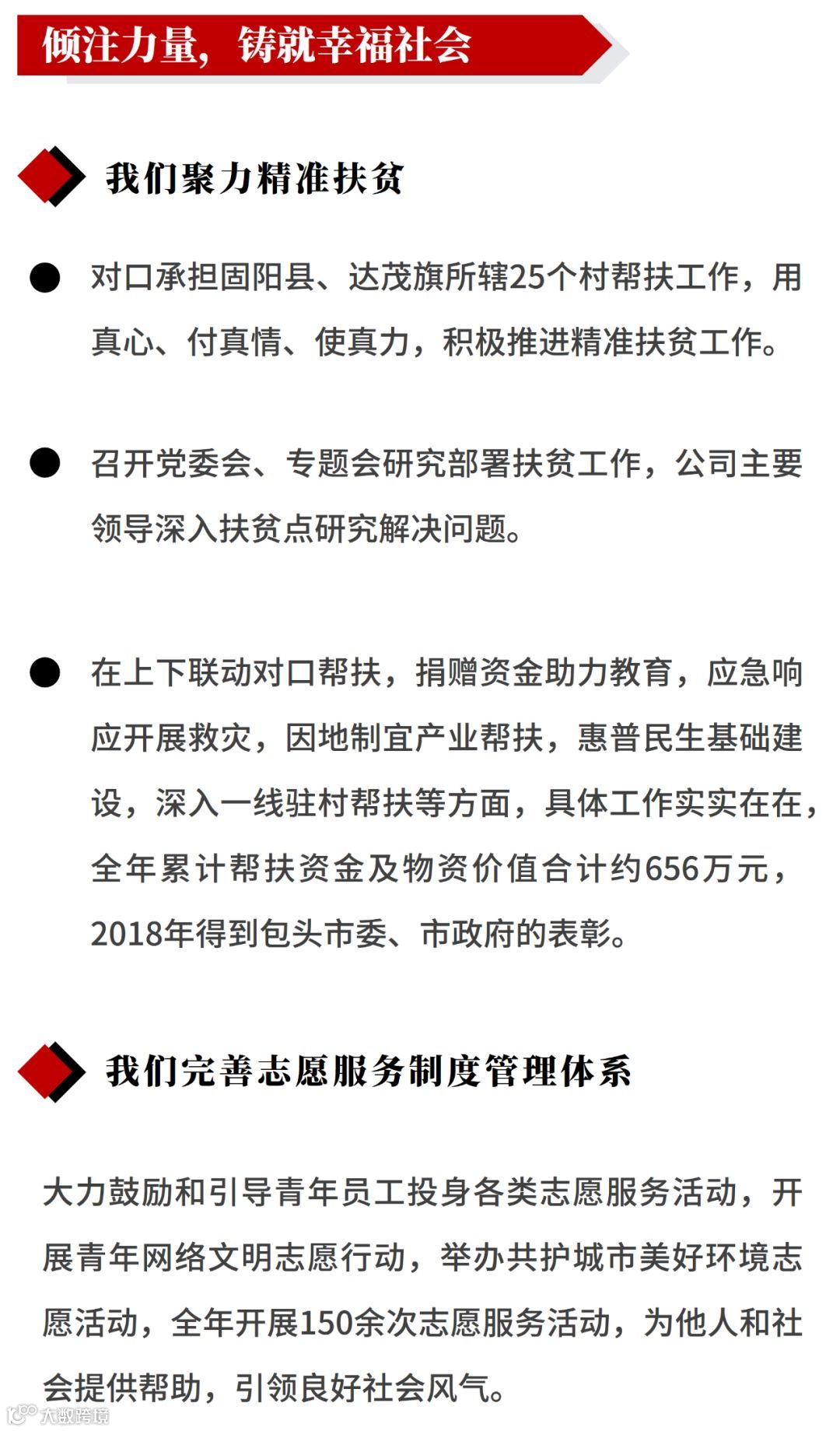 倾注力量，铸就幸福社会

我们聚力精准扶贫

● 对口承担固阳县、达茂旗所辖25个村帮扶工作，用真心、付真情、使真力，积极推进精准扶贫工作。

● 召开党委会、专题会研究部署扶贫工作，公司主要领导深入扶贫点研究解决问题。

● 在上下联动对口帮扶，捐赠资金助力教育，应急响应开展救灾，因地制宜产业帮扶，惠普民生基础建设，深入一线驻村帮扶等方面，具体工作实实在在，全年累计帮扶资金及物资价值合计约656万元，2018年得到包头市委、市政府的表彰。

我们完善志愿服务制度管理体系

大力鼓励和引导青年员工投身各类志愿服务活动，开展青年网络文明志愿行动，举办共护城市美好环境志愿活动，全年开展150余次志愿服务活动，为他人和社会提供帮助，引领良好社会风气。

大数跨境